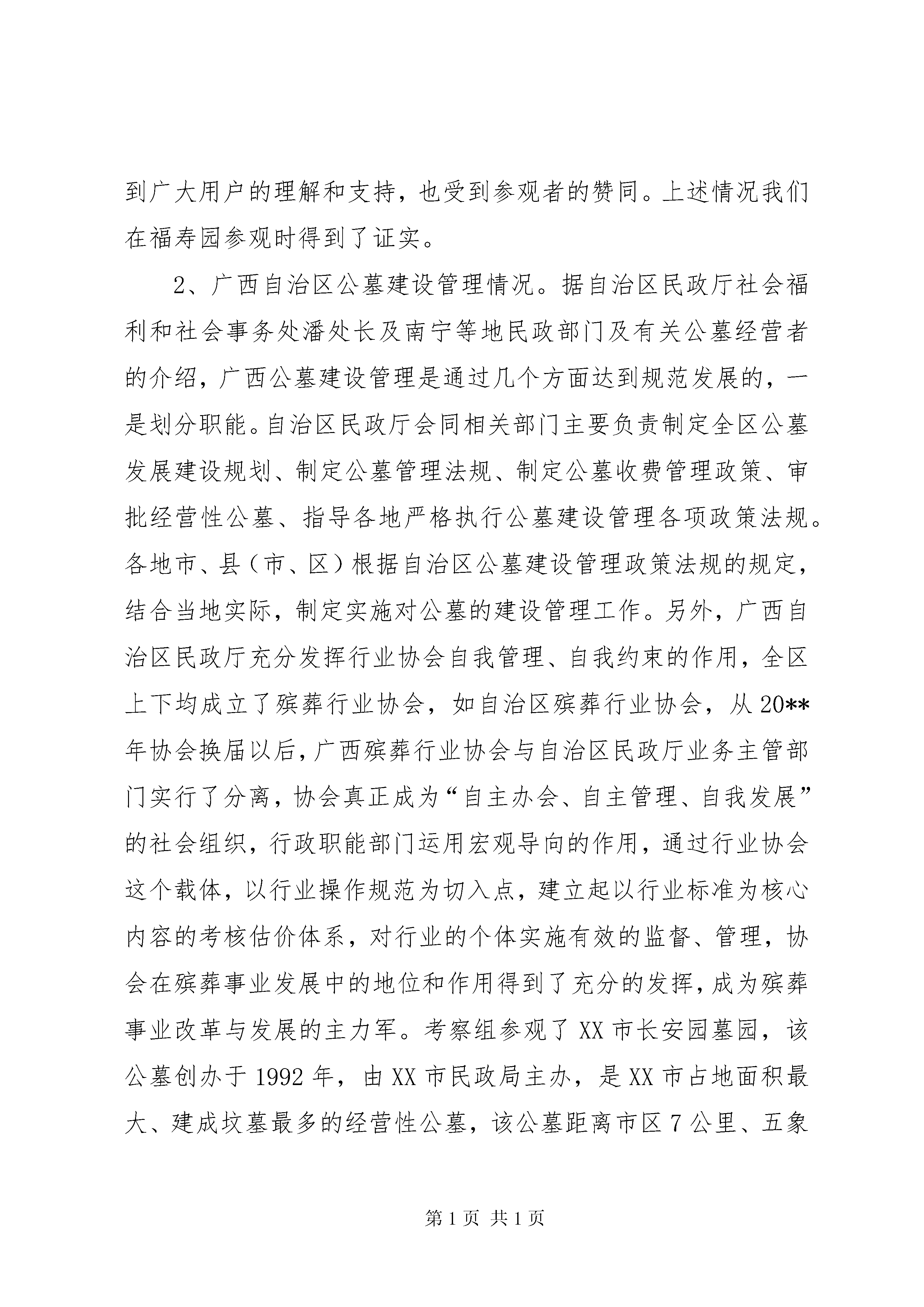 到广大用户的理解和支持，也受到参观者的赞同。上述情况我们在福寿园参观时得到了证实。

2、广西自治区公墓建设管理情况。据自治区民政厅社会福利和社会事务处潘处长及南宁等地民政部门及有关公墓经营者的介绍，广西公墓建设管理是通过几个方面达到规范发展的，一是划分职能。自治区民政厅会同相关部门主要负责制定全区公墓发展建设规划、制定公墓管理法规、制定公墓收费管理政策、审批经营性公墓、指导各地严格执行公墓建设管理各项政策法规。各地市、县（市、区）根据自治区公墓建设管理政策法规的规定，结合当地实际，制定实施对公墓的建设管理工作。另外，广西自治区民政厅充分发挥行业协会自我管理、自我约束的作用，全区上下均成立了殡葬行业协会，如自治区殡葬行业协会，从20**年协会换届以后，广西殡葬行业协会与自治区民政厅业务主管部门实行了分离，协会真正成为“自主办会、自主管理、自我发展”的社会组织，行政职能部门运用宏观导向的作用，通过行业协会这个载体，以行业操作规范为切入点，建立起以行业标准为核心内容的考核估价体系，对行业的个体实施有效的监督、管理，协会在殡葬事业发展中的地位和作用得到了充分的发挥，成为殡葬事业改革与发展的主力军。考察组参观了XX市长安园墓园，该公墓创办于1992年，由XX市民政局主办，是XX市占地面积最大、建成坟墓最多的经营性公墓，该公墓距离市区7公里、五象

第1页 共1页